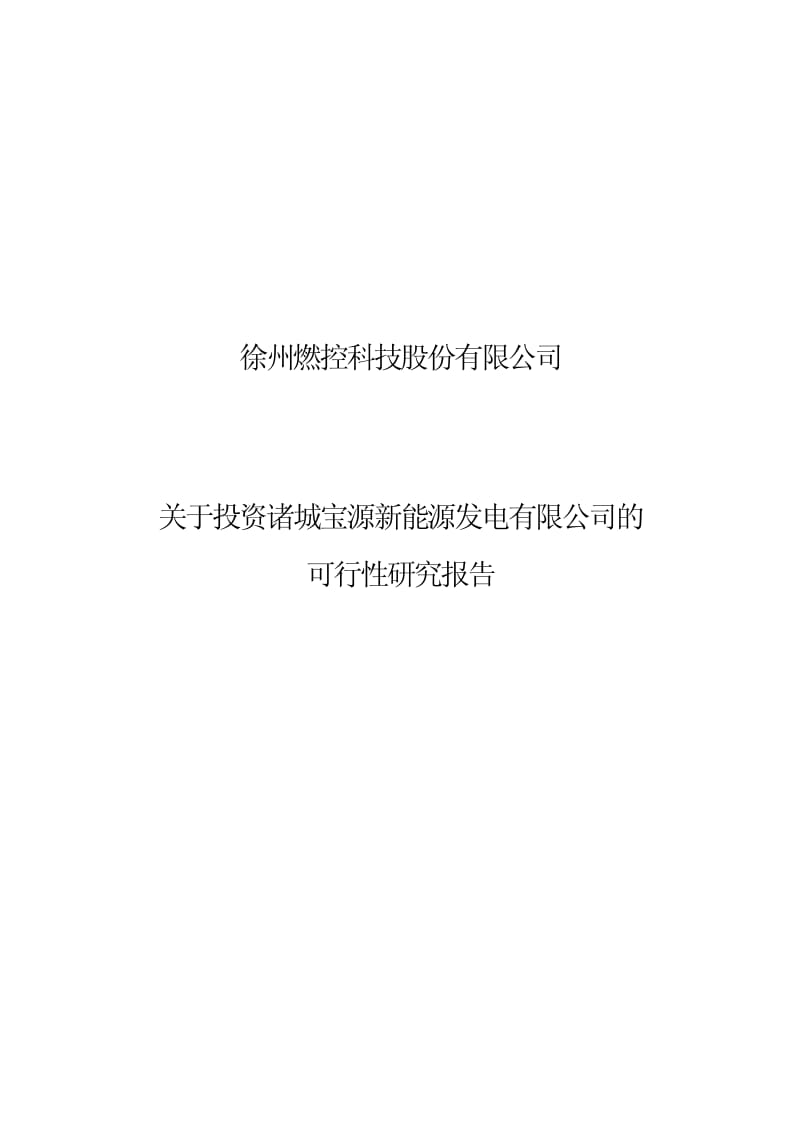 徐州燃控科技股份有限公司

关于投资诸城宝源新能源发电有限公司的可行性研究报告